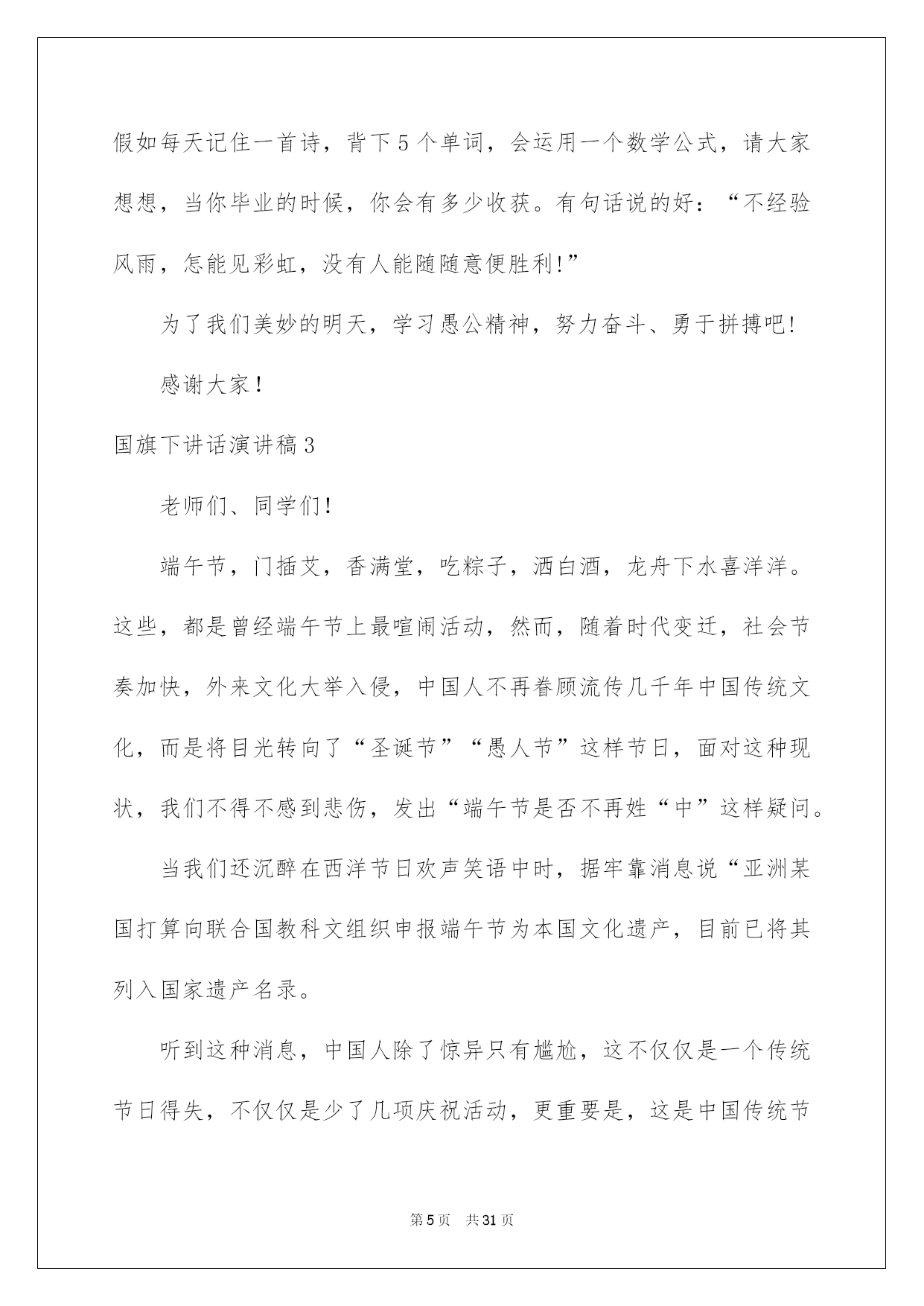 假如每天记住一首诗，背下5个单词，会运用一个数学公式，请大家想想，当你毕业的时候，你会有多少收获。有句话说的好：“不经验风雨，怎能见彩虹，没有人能随随意便胜利!”

为了我们美妙的明天，学习愚公精神，努力奋斗、勇于拼搏吧!

感谢大家！

国旗下讲话演讲稿3

老师们、同学们！

端午节，门插艾，香满堂，吃粽子，洒白酒，龙舟下水喜洋洋。这些，都是曾经端午节上最喧闹活动，然而，随着时代变迁，社会节奏加快，外来文化大举入侵，中国人不再眷顾流传几千年中国传统文化，而是将目光转向了“圣诞节”“愚人节”这样节日，面对这种现状，我们不得不感到悲伤，发出“端午节是否不再姓“中”这样疑问。

当我们还沉醉在西洋节日欢声笑语中时，据牢靠消息说“亚洲某国打算向联合国教科文组织申报端午节为本国文化遗产，目前已将其列入国家遗产名录。

听到这种消息，中国人除了惊异只有尴尬，这不仅仅是一个传统节日得失，不仅仅是少了几项庆祝活动，更重要是，这是中国传统节

第5页　共31页